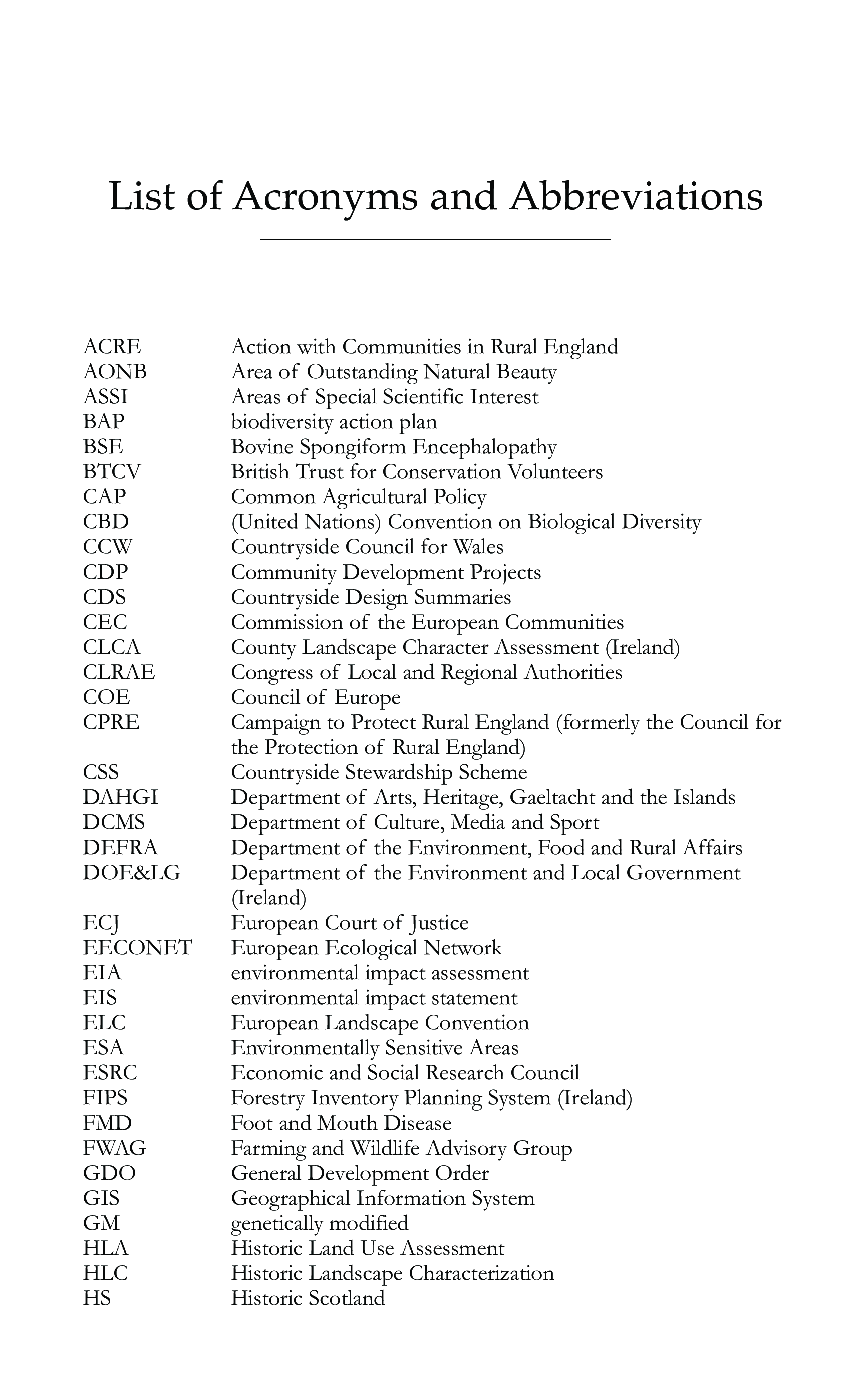 List of Acronyms and Abbreviations

ACRE Action with Communities in Rural England
AONB Area of Outstanding Natural Beauty
ASSI Areas of Special Scientific Interest
BAP biodiversity action plan
BSE Bovine Spongiform Encephalopathy
BTCV British Trust for Conservation Volunteers
CAP Common Agricultural Policy
CBD (United Nations) Convention on Biological Diversity
CCW Countryside Council for Wales
CDP Community Development Projects
CDS Countryside Design Summaries
CEC Commission of the European Communities
CLCA County Landscape Character Assessment (Ireland)
CLRAE Congress of Local and Regional Authorities
COE Council of Europe
CPRE Campaign to Protect Rural England (formerly the Council for the Protection of Rural England)
CSS Countryside Stewardship Scheme
DAHGI Department of Arts, Heritage, Gaeltacht and the Islands
DCMS Department of Culture, Media and Sport
DEFRA Department of the Environment, Food and Rural Affairs
DOE&LG Department of the Environment and Local Government (Ireland)
ECJ European Court of Justice
EECONET European Ecological Network
EIA environmental impact assessment
EIS environmental impact statement
ELC European Landscape Convention
ESA Environmentally Sensitive Areas
ESRC Economic and Social Research Council
FIPS Forestry Inventory Planning System (Ireland)
FMD Foot and Mouth Disease
FWAG Farming and Wildlife Advisory Group
GDO General Development Order
GIS Geographical Information System
GM genetically modified
HLA Historic Land Use Assessment
HLC Historic Landscape Characterization
HS Historic Scotland